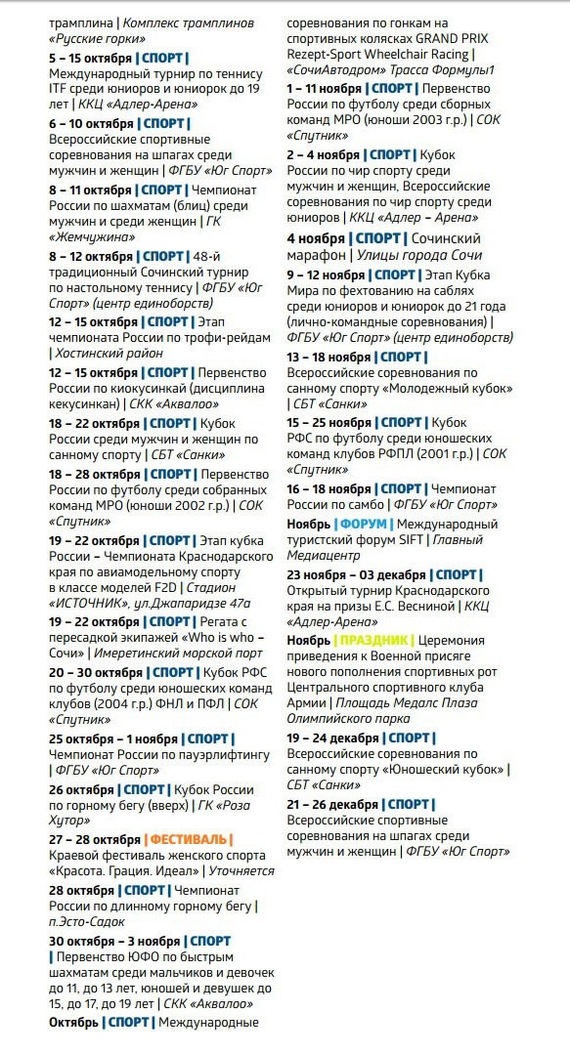 трамплина | Комплекс трамплинов «Русские горки»

5 – 15 октября | СПОРТ | Международный турнир по теннису ITF среди юниоров и юниорок до 19 лет | ККЦ «Адлер-Арена»

6 – 10 октября | СПОРТ | Всероссийские спортивные соревнования на шпагах среди мужчин и женщин | ФГБУ «Юг Спорт»

8 – 11 октября | СПОРТ | Чемпионат России по шахматам (блиц) среди мужчин и среди женщин | ГК «Жемчужина»

8 – 12 октября | СПОРТ | 48-й традиционный Сочинский турнир по настольному теннису | ФГБУ «Юг Спорт» (центр единоборств)

12 – 15 октября | СПОРТ | Этап чемпионата России по трофи-рейдам | Хостинский район

12 – 15 октября | СПОРТ | Первенство России по киокусинкай (дисциплина кекусинкан) | СКК «Аквалоо»

18 – 22 октября | СПОРТ | Кубок России среди мужчин и женщин по санному спорту | СБТ «Санки»

18 – 28 октября | СПОРТ | Первенство России по футболу среди собранных команд МРО (юноши 2002 г.р.) | СОК «Спутник»

19 – 22 октября | СПОРТ | Этап кубка России – Чемпионата Краснодарского края по авиамодельному спорту в классе моделей F2D | Стадион «ИСТОЧНИК», ул.Джапаридзе 47а

19 – 22 октября | СПОРТ | Регата с пересадкой экипажей «Who is who – Сочи» | Имеретинский морской порт

20 – 30 октября | СПОРТ | Кубок РФС по футболу среди юношеских команд клубов (2004 г.р.) ФНЛ и ПФЛ | СОК «Спутник»

25 октября – 1 ноября | СПОРТ | Чемпионат России по пауэрлифтингу | ФГБУ «Юг Спорт»

26 октября | СПОРТ | Кубок России по горному бегу (вверх) | ГК «Роза Хутор»

27 – 28 октября | ФЕСТИВАЛЬ | Краевой фестиваль женского спорта «Красота. Грация. Идеал» | Уточняется

28 октября | СПОРТ | Чемпионат России по длинному горному бегу | п.Эсто-Садок

30 октября – 3 ноября | СПОРТ | Первенство ЮФО по быстрым шахматам среди мальчиков и девочек до 11, до 13 лет, юношей и девушек до 15, до 17, до 19 лет | СКК «Аквалоо»

Октябрь | СПОРТ | Международные соревнования по гонкам на спортивных колясках GRAND PRIX Rezept-Sport Wheelchair Racing | «СочиАвтодром» Трасса Формулы1

1 – 11 ноября | СПОРТ | Первенство России по футболу среди сборных команд МРО (юноши 2003 г.р.) | СОК «Спутник»

2 – 4 ноября | СПОРТ | Кубок России по чир спорту среди мужчин и женщин, Всероссийские соревнования по чир спорту среди юниоров | ККЦ «Адлер – Арена»

4 ноября | СПОРТ | Сочинский марафон | Улицы города Сочи

9 – 12 ноября | СПОРТ | Этап Кубка Мира по фехтованию на саблях среди юниоров и юниорок до 21 года (лично-командные соревнования) | ФГБУ «Юг Спорт» (центр единоборств)

13 – 18 ноября | СПОРТ | Всероссийские соревнования по санному спорту «Молодежный кубок» | СБТ «Санки»

15 – 25 ноября | СПОРТ | Кубок РФС по футболу среди юношеских команд клубов РФПЛ (2001 г.р.) | СОК «Спутник»

16 – 18 ноября | СПОРТ | Чемпионат России по самбо | ФГБУ «Юг Спорт»

Ноябрь | ФОРУМ | Международный туристский форум SIFT | Главный Медиацентр

23 ноября – 03 декабря | СПОРТ | Открытый турнир Краснодарского края на призы Е.С. Весниной | ККЦ «Адлер-Арена»

Ноябрь | ПРАЗДНИК | Церемония приведения к Военной присяге нового пополнения спортивных рот Центрального спортивного клуба Армии | Площадь Медалс Плаза Олимпийского парка

19 – 24 декабря | СПОРТ | Всероссийские соревнования по санному спорту «Юношеский кубок» | СБТ «Санки»

21 – 26 декабря | СПОРТ | Всероссийские спортивные соревнования на шпагах среди мужчин и женщин | ФГБУ «Юг Спорт»